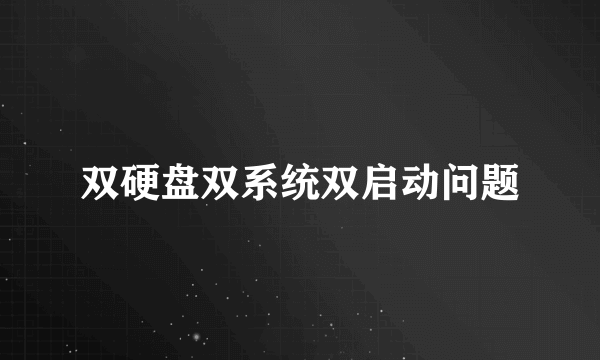 双硬盘双系统双启动问题